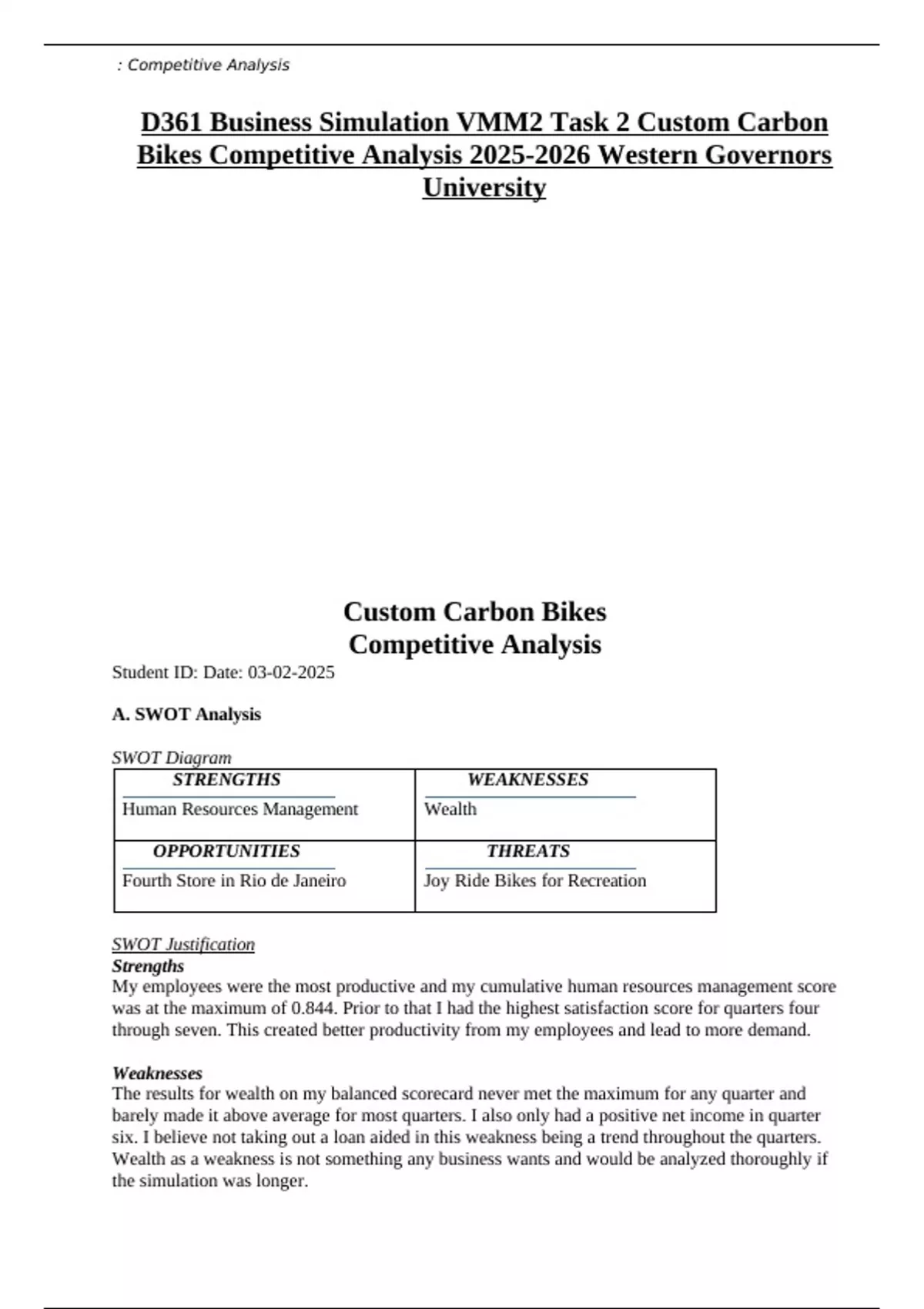 : Competitive Analysis

D361 Business Simulation VMM2 Task 2 Custom Carbon Bikes Competitive Analysis 2025-2026 Western Governors University

Custom Carbon Bikes
Competitive Analysis

Student ID: Date: 03-02-2025

A. SWOT Analysis

SWOT Diagram

| STRENGTHS | WEAKNESSES |
|---|---|
| Human Resources Management | Wealth |
| OPPORTUNITIES | THREATS |
| Fourth Store in Rio de Janeiro | Joy Ride Bikes for Recreation |

SWOT Justification
Strengths
My employees were the most productive and my cumulative human resources management score was at the maximum of 0.844. Prior to that I had the highest satisfaction score for quarters four through seven. This created better productivity from my employees and lead to more demand.

Weaknesses
The results for wealth on my balanced scorecard never met the maximum for any quarter and barely made it above average for most quarters. I also only had a positive net income in quarter six. I believe not taking out a loan aided in this weakness being a trend throughout the quarters. Wealth as a weakness is not something any business wants and would be analyzed thoroughly if the simulation was longer.